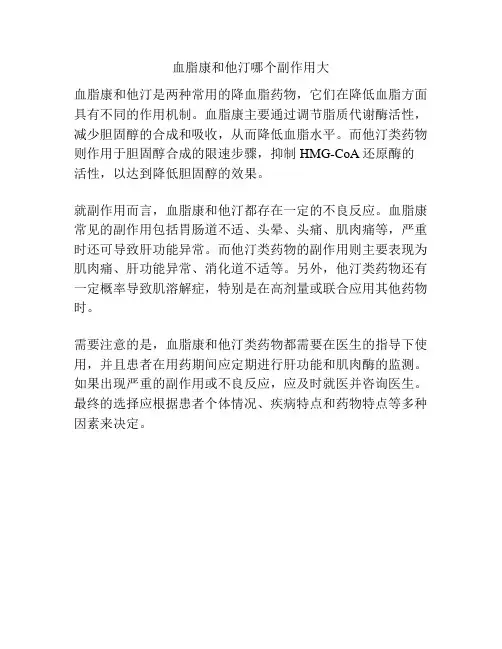 血脂康和他汀哪个副作用大

血脂康和他汀是两种常用的降血脂药物，它们在降低血脂方面具有不同的作用机制。血脂康主要通过调节脂质代谢酶活性，减少胆固醇的合成和吸收，从而降低血脂水平。而他汀类药物则作用于胆固醇合成的限速步骤，抑制 HMG-CoA 还原酶的活性，以达到降低胆固醇的效果。

就副作用而言，血脂康和他汀都存在一定的不良反应。血脂康常见的副作用包括胃肠道不适、头晕、头痛、肌肉痛等，严重时还可导致肝功能异常。而他汀类药物的副作用则主要表现为肌肉痛、肝功能异常、消化道不适等。另外，他汀类药物还有一定概率导致肌溶解症，特别是在高剂量或联合应用其他药物时。

需要注意的是，血脂康和他汀类药物都需要在医生的指导下使用，并且患者在用药期间应定期进行肝功能和肌肉酶的监测。如果出现严重的副作用或不良反应，应及时就医并咨询医生。最终的选择应根据患者个体情况、疾病特点和药物特点等多种因素来决定。